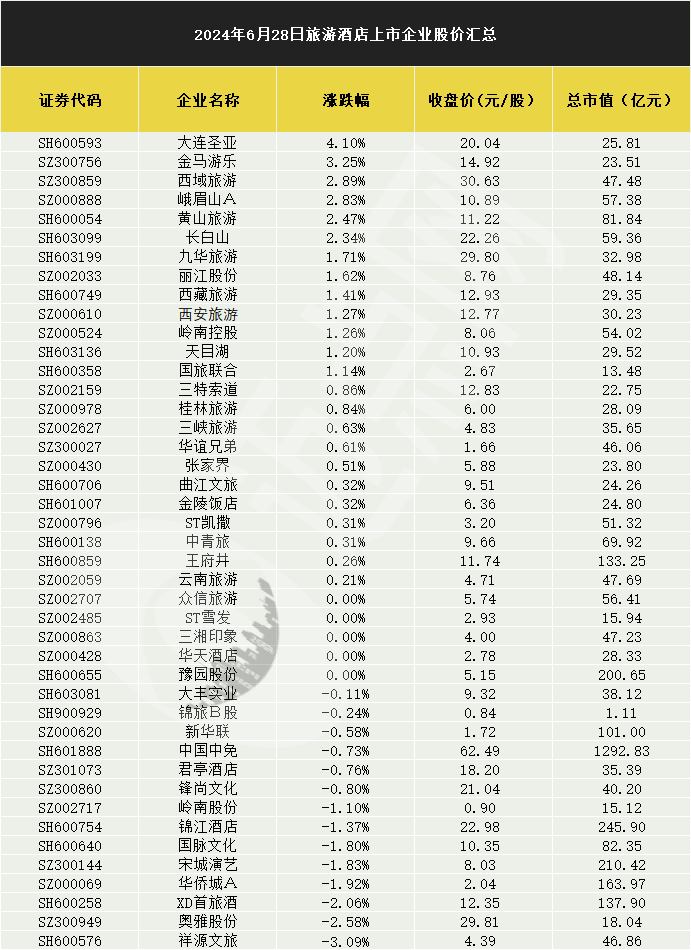 2024年6月28日旅游酒店上市企业股价汇总

| 证券代码 | 企业名称 | 涨跌幅 | 收盘价(元/股) | 总市值(亿元) |
|---|---|---|---|---|
| SH600593 | 大连圣亚 | 4.10% | 20.04 | 25.81 |
| SZ300756 | 金马游乐 | 3.25% | 14.92 | 23.51 |
| SZ300859 | 西域旅游 | 2.89% | 30.63 | 47.48 |
| SZ000888 | 峨眉山A | 2.83% | 10.89 | 57.38 |
| SH600054 | 黄山旅游 | 2.47% | 11.22 | 81.84 |
| SH603099 | 长白山 | 2.34% | 22.26 | 59.36 |
| SH603199 | 九华旅游 | 1.71% | 29.80 | 32.98 |
| SZ002033 | 丽江股份 | 1.62% | 8.76 | 48.14 |
| SH600749 | 西藏旅游 | 1.41% | 12.93 | 29.35 |
| SZ000610 | 西安旅游 | 1.27% | 12.77 | 30.23 |
| SZ000524 | 岭南控股 | 1.26% | 8.06 | 54.02 |
| SH603136 | 天目湖 | 1.20% | 10.93 | 29.52 |
| SH600358 | 国旅联合 | 1.14% | 2.67 | 13.48 |
| SZ002159 | 三特索道 | 0.86% | 12.83 | 22.75 |
| SZ000978 | 桂林旅游 | 0.84% | 6.00 | 28.09 |
| SZ002627 | 三峡旅游 | 0.63% | 4.83 | 35.65 |
| SZ300027 | 华谊兄弟 | 0.61% | 1.66 | 46.06 |
| SZ000430 | 张家界 | 0.51% | 5.88 | 23.80 |
| SH600706 | 曲江文旅 | 0.32% | 9.51 | 24.26 |
| SH601007 | 金陵饭店 | 0.32% | 6.36 | 24.80 |
| SZ000796 | ST凯撒 | 0.31% | 3.20 | 51.32 |
| SH600138 | 中青旅 | 0.31% | 9.66 | 69.92 |
| SH600859 | 王府井 | 0.26% | 11.74 | 133.25 |
| SZ002059 | 云南旅游 | 0.21% | 4.71 | 47.69 |
| SZ002707 | 众信旅游 | 0.00% | 5.74 | 56.41 |
| SZ002485 | ST雪发 | 0.00% | 2.93 | 15.94 |
| SZ000863 | 三湘印象 | 0.00% | 4.00 | 47.23 |
| SZ000428 | 华天酒店 | 0.00% | 2.78 | 28.33 |
| SH600655 | 豫园股份 | 0.00% | 5.15 | 200.65 |
| SH603081 | 大丰实业 | -0.11% | 9.32 | 38.12 |
| SH900929 | 锦旅B股 | -0.24% | 0.84 | 1.11 |
| SZ000620 | 新华联 | -0.58% | 1.72 | 101.00 |
| SH601888 | 中国中免 | -0.73% | 62.49 | 1292.83 |
| SZ301073 | 君亭酒店 | -0.76% | 18.20 | 35.39 |
| SZ300860 | 锋尚文化 | -0.80% | 21.04 | 40.20 |
| SZ002717 | 岭南股份 | -1.10% | 0.90 | 15.12 |
| SH600754 | 锦江酒店 | -1.37% | 22.98 | 245.90 |
| SH600640 | 国脉文化 | -1.80% | 10.35 | 82.35 |
| SZ300144 | 宋城演艺 | -1.83% | 8.03 | 210.42 |
| SZ000069 | 华侨城A | -1.92% | 2.04 | 163.97 |
| SH600258 | XD首旅酒 | -2.06% | 12.35 | 137.90 |
| SZ300949 | 奥雅股份 | -2.58% | 29.81 | 18.04 |
| SH600576 | 祥源文旅 | -3.09% | 4.39 | 46.86 |